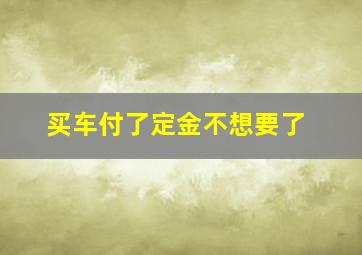 买车付了定金不想要了